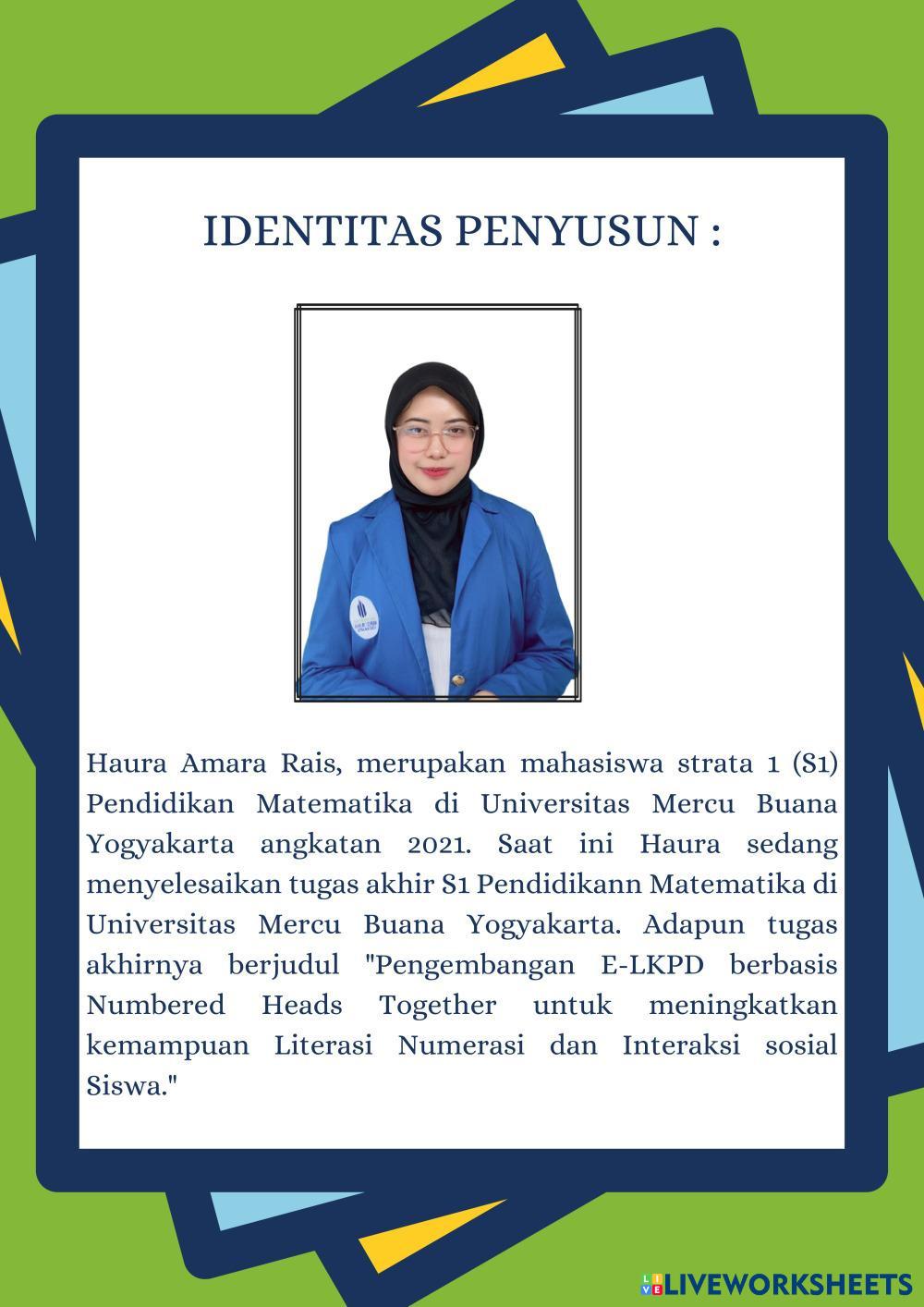 IDENTITAS PENYUSUN :

Haura Amara Rais, merupakan mahasiswa strata 1 (S1) Pendidikan Matematika di Universitas Mercu Buana Yogyakarta angkatan 2021. Saat ini Haura sedang menyelesaikan tugas akhir S1 Pendidikann Matematika di Universitas Mercu Buana Yogyakarta. Adapun tugas akhirnya berjudul "Pengembangan E-LKPD berbasis Numbered Heads Together untuk meningkatkan kemampuan Literasi Numerasi dan Interaksi sosial Siswa."

LIVEWORKSHEETS